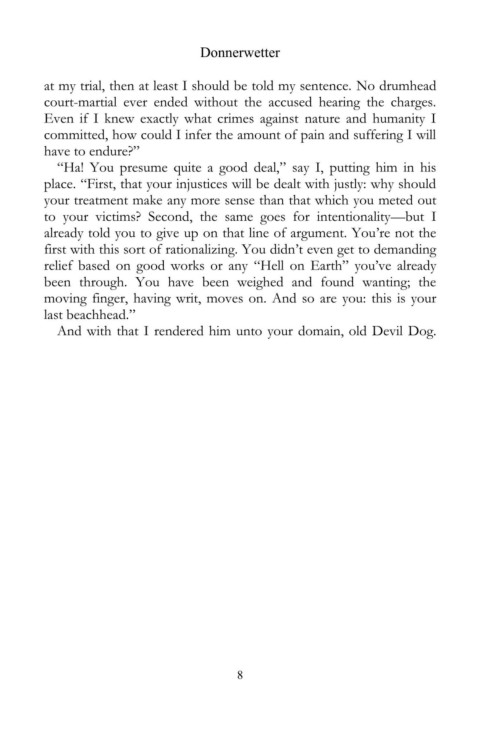 Donnerwetter

at my trial, then at least I should be told my sentence. No drumhead court-martial ever ended without the accused hearing the charges. Even if I knew exactly what crimes against nature and humanity I committed, how could I infer the amount of pain and suffering I will have to endure?"

"Ha! You presume quite a good deal," say I, putting him in his place. "First, that your injustices will be dealt with justly: why should your treatment make any more sense than that which you meted out to your victims? Second, the same goes for intentionality—but I already told you to give up on that line of argument. You're not the first with this sort of rationalizing. You didn't even get to demanding relief based on good works or any "Hell on Earth" you've already been through. You have been weighed and found wanting; the moving finger, having writ, moves on. And so are you: this is your last beachhead."

And with that I rendered him unto your domain, old Devil Dog.

8